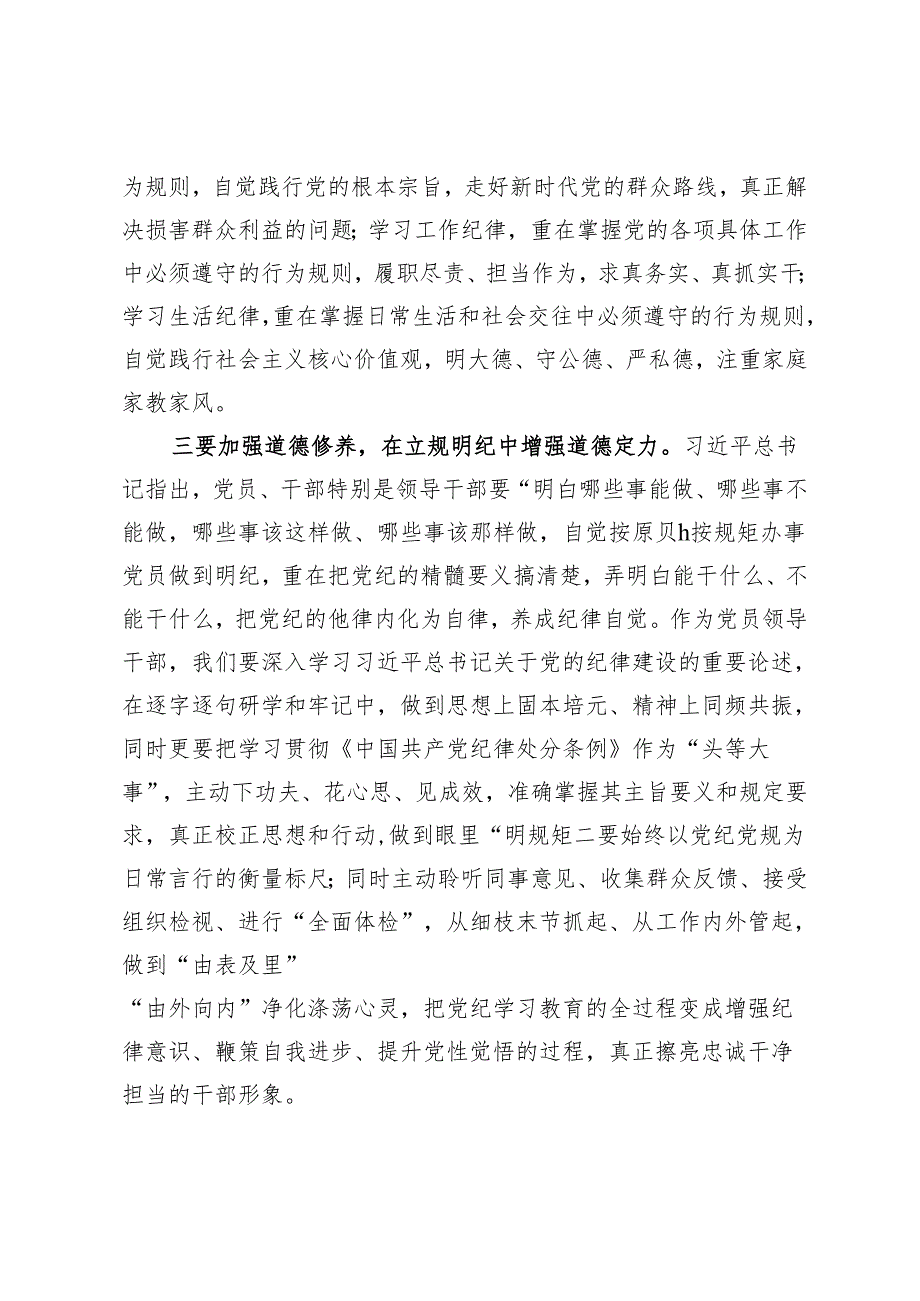 为规则，自觉践行党的根本宗旨，走好新时代党的群众路线，真正解决损害群众利益的问题；学习工作纪律，重在掌握党的各项具体工作中必须遵守的行为规则，履职尽责、担当作为，求真务实、真抓实干；学习生活纪律，重在掌握日常生活和社会交往中必须遵守的行为规则，自觉践行社会主义核心价值观，明大德、守公德、严私德，注重家庭家教家风。

三要加强道德修养，在立规明纪中增强道德定力。习近平总书记指出，党员、干部特别是领导干部要“明白哪些事能做、哪些事不能做，哪些事该这样做、哪些事该那样做，自觉按原贝h按规矩办事党员做到明纪，重在把党纪的精髓要义搞清楚，弄明白能干什么、不能干什么，把党纪的他律内化为自律，养成纪律自觉。作为党员领导干部，我们要深入学习习近平总书记关于党的纪律建设的重要论述，在逐字逐句研学和牢记中，做到思想上固本培元、精神上同频共振，同时更要把学习贯彻《中国共产党纪律处分条例》作为“头等大事”，主动下功夫、花心思、见成效，准确掌握其主旨要义和规定要求，真正校正思想和行动，做到眼里“明规矩二要始终以党纪党规为日常言行的衡量标尺；同时主动聆听同事意见、收集群众反馈、接受组织检视、进行“全面体检”，从细枝末节抓起、从工作内外管起，做到“由表及里”

“由外向内”净化涤荡心灵，把党纪学习教育的全过程变成增强纪律意识、鞭策自我进步、提升党性觉悟的过程，真正擦亮忠诚干净担当的干部形象。